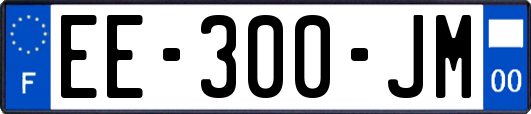 F

EE-300-JM

00